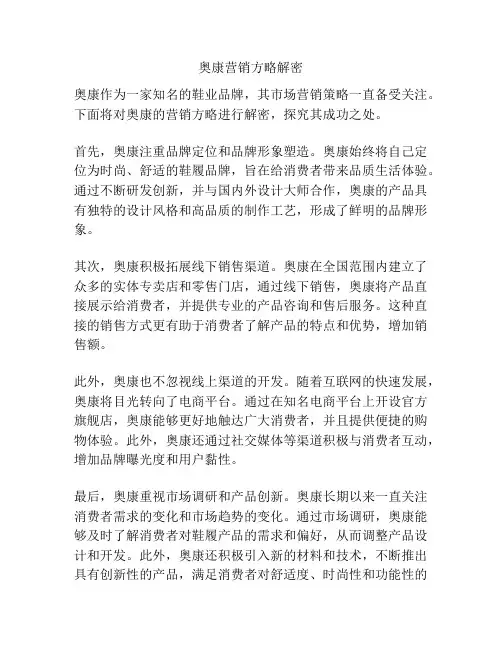 奥康营销方略解密

奥康作为一家知名的鞋业品牌，其市场营销策略一直备受关注。下面将对奥康的营销方略进行解密，探究其成功之处。

首先，奥康注重品牌定位和品牌形象塑造。奥康始终将自己定位为时尚、舒适的鞋履品牌，旨在给消费者带来品质生活体验。通过不断研发创新，并与国内外设计大师合作，奥康的产品具有独特的设计风格和高品质的制作工艺，形成了鲜明的品牌形象。

其次，奥康积极拓展线下销售渠道。奥康在全国范围内建立了众多的实体专卖店和零售门店，通过线下销售，奥康将产品直接展示给消费者，并提供专业的产品咨询和售后服务。这种直接的销售方式更有助于消费者了解产品的特点和优势，增加销售额。

此外，奥康也不忽视线上渠道的开发。随着互联网的快速发展，奥康将目光转向了电商平台。通过在知名电商平台上开设官方旗舰店，奥康能够更好地触达广大消费者，并且提供便捷的购物体验。此外，奥康还通过社交媒体等渠道积极与消费者互动，增加品牌曝光度和用户黏性。

最后，奥康重视市场调研和产品创新。奥康长期以来一直关注消费者需求的变化和市场趋势的变化。通过市场调研，奥康能够及时了解消费者对鞋履产品的需求和偏好，从而调整产品设计和开发。此外，奥康还积极引入新的材料和技术，不断推出具有创新性的产品，满足消费者对舒适度、时尚性和功能性的